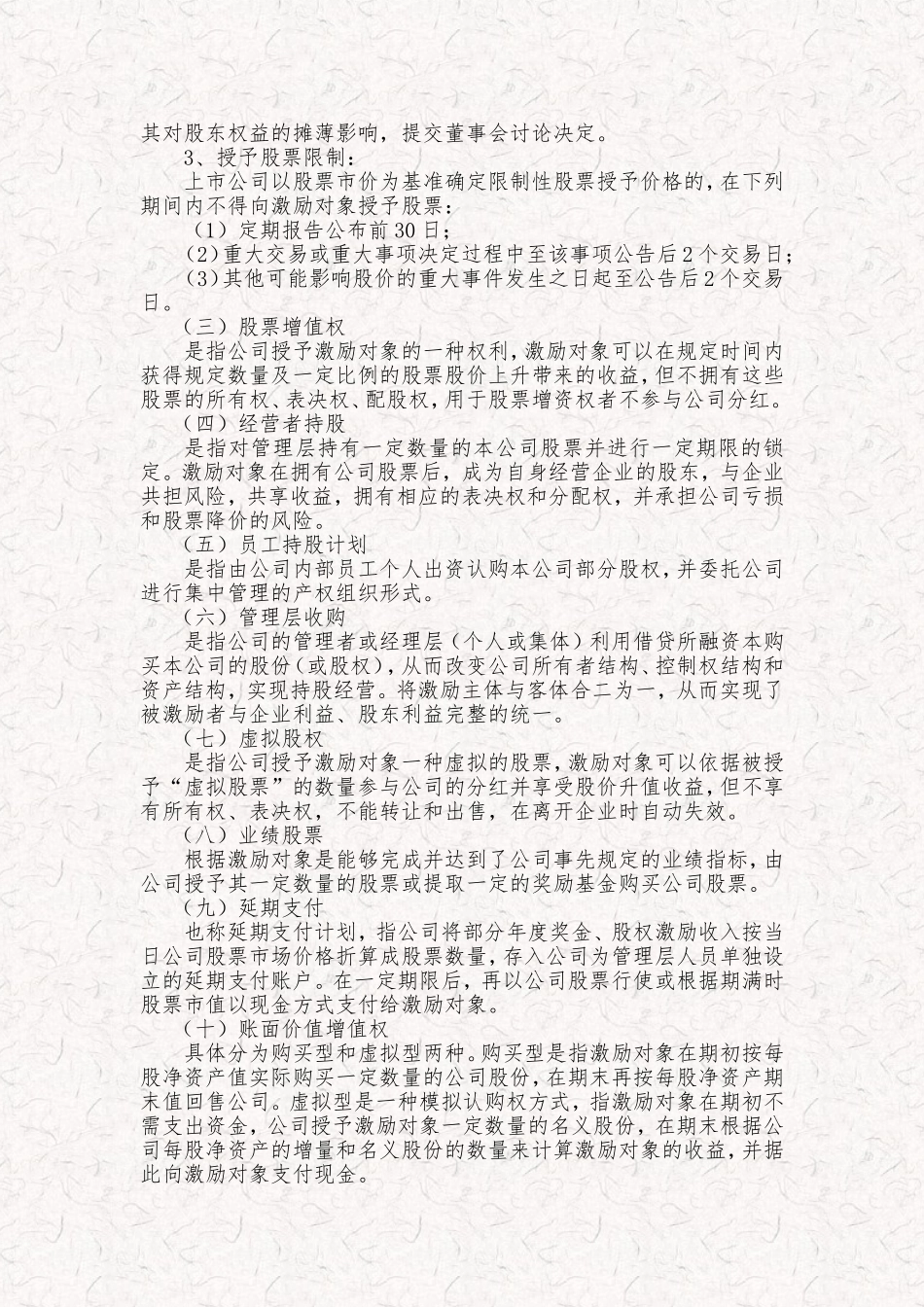 其对股东权益的摊薄影响，提交董事会讨论决定。

3、授予股票限制：

上市公司以股票市价为基准确定限制性股票授予价格的，在下列期间内不得向激励对象授予股票：

（1）定期报告公布前30日；

（2）重大交易或重大事项决定过程中至该事项公告后2个交易日；

（3）其他可能影响股价的重大事件发生之日起至公告后2个交易日。

（三）股票增值权

是指公司授予激励对象的一种权利，激励对象可以在规定时间内获得规定数量及一定比例的股票股价上升带来的收益，但不拥有这些股票的所有权、表决权、配股权，用于股票增资权者不参与公司分红。

（四）经营者持股

是指对管理层持有一定数量的本公司股票并进行一定期限的锁定。激励对象在拥有公司股票后，成为自身经营企业的股东，与企业共担风险，共享收益，拥有相应的表决权和分配权，并承担公司亏损和股票降价的风险。

（五）员工持股计划

是指由公司内部员工个人出资认购本公司部分股权，并委托公司进行集中管理的产权组织形式。

（六）管理层收购

是指公司的管理者或经理层（个人或集体）利用借贷所融资本购买本公司的股份（或股权），从而改变公司所有者结构、控制权结构和资产结构，实现持股经营。将激励主体与客体合二为一，从而实现了被激励者与企业利益、股东利益完整的统一。

（七）虚拟股权

是指公司授予激励对象一种虚拟的股票，激励对象可以依据被授予“虚拟股票”的数量参与公司的分红并享受股价升值收益，但不享有所有权、表决权，不能转让和出售，在离开企业时自动失效。

（八）业绩股票

根据激励对象是能够完成并达到了公司事先规定的业绩指标，由公司授予其一定数量的股票或提取一定的奖励基金购买公司股票。

（九）延期支付

也称延期支付计划，指公司将部分年度奖金、股权激励收入按当日公司股票市场价格折算成股票数量，存入公司为管理层人员单独设立的延期支付账户。在一定期限后，再以公司股票行使或根据期满时股票市值以现金方式支付给激励对象。

（十）账面价值增值权

具体分为购买型和虚拟型两种。购买型是指激励对象在期初按每股净资产值实际购买一定数量的公司股份，在期末再按每股净资产期末值回售公司。虚拟型是一种模拟认购权方式，指激励对象在期初不需支出资金，公司授予激励对象一定数量的名义股份，在期末根据公司每股净资产的增量和名义股份的数量来计算激励对象的收益，并据此向激励对象支付现金。